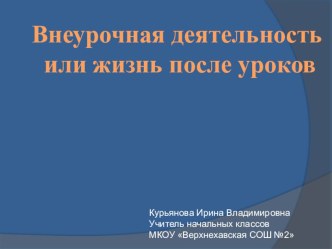 Внеурочная деятельность или жизнь после уроков

Курьянова Ирина Владимировна
Учитель начальных классов
МКОУ «Верхнехавская СОШ №2»